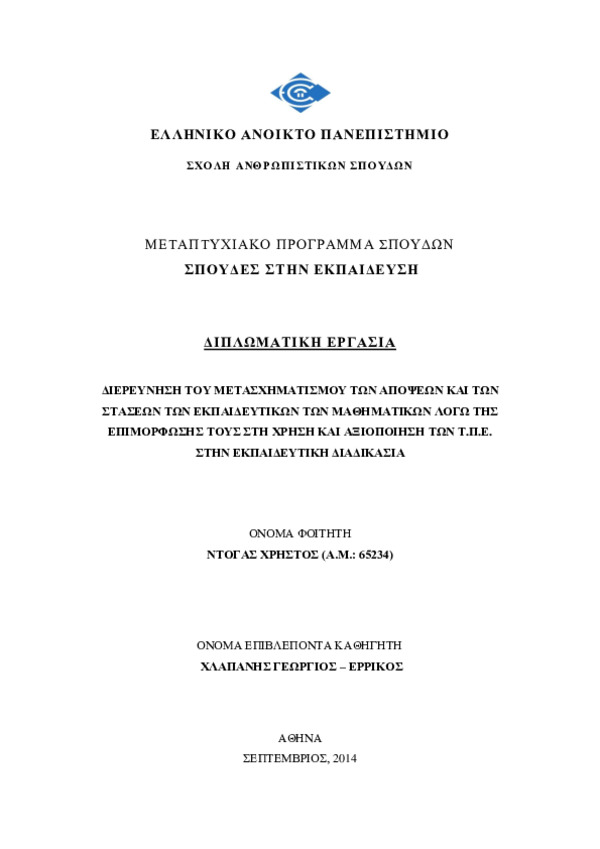 ΕΛΛΗΝΙΚΟ ΑΝΟΙΚΤΟ ΠΑΝΕΠΙΣΤΗΜΙΟ

ΣΧΟΛΗ ΑΝΘΡΩΠΙΣΤΙΚΩΝ ΣΠΟΥΔΩΝ

ΜΕΤΑΠΤΥΧΙΑΚΟ ΠΡΟΓΡΑΜΜΑ ΣΠΟΥΔΩΝ
ΣΠΟΥΔΕΣ ΣΤΗΝ ΕΚΠΑΙΔΕΥΣΗ

ΔΙΠΛΩΜΑΤΙΚΗ ΕΡΓΑΣΙΑ

ΔΙΕΡΕΥΝΗΣΗ ΤΟΥ ΜΕΤΑΣΧΗΜΑΤΙΣΜΟΥ ΤΩΝ ΑΠΟΨΕΩΝ ΚΑΙ ΤΩΝ ΣΤΑΣΕΩΝ ΤΩΝ ΕΚΠΑΙΔΕΥΤΙΚΩΝ ΤΩΝ ΜΑΘΗΜΑΤΙΚΩΝ ΛΟΓΩ ΤΗΣ ΕΠΙΜΟΡΦΩΣΗΣ ΤΟΥΣ ΣΤΗ ΧΡΗΣΗ ΚΑΙ ΑΞΙΟΠΟΙΗΣΗ ΤΩΝ Τ.Π.Ε. ΣΤΗΝ ΕΚΠΑΙΔΕΥΤΙΚΗ ΔΙΑΔΙΚΑΣΙΑ

ΟΝΟΜΑ ΦΟΙΤΗΤΗ
ΝΤΟΓΑΣ ΧΡΗΣΤΟΣ (Α.Μ.: 65234)

ΟΝΟΜΑ ΕΠΙΒΛΕΠΟΝΤΑ ΚΑΘΗΓΗΤΗ
ΧΛΑΠΑΝΗΣ ΓΕΩΡΓΙΟΣ – ΕΡΡΙΚΟΣ

ΑΘΗΝΑ
ΣΕΠΤΕΜΒΡΙΟΣ, 2014